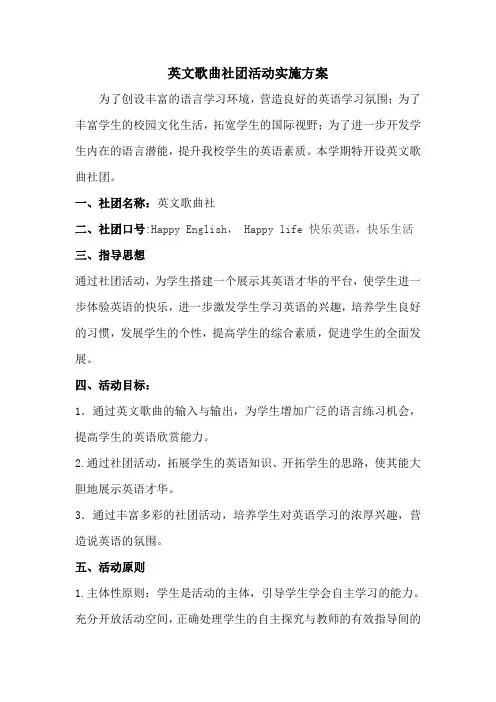 英文歌曲社团活动实施方案

为了创设丰富的语言学习环境，营造良好的英语学习氛围；为了丰富学生的校园文化生活，拓宽学生的国际视野；为了进一步开发学生内在的语言潜能，提升我校学生的英语素质。本学期特开设英文歌曲社团。

一、社团名称：英文歌曲社

二、社团口号:Happy English， Happy life 快乐英语，快乐生活

三、指导思想

通过社团活动，为学生搭建一个展示其英语才华的平台，使学生进一步体验英语的快乐，进一步激发学生学习英语的兴趣，培养学生良好的习惯，发展学生的个性，提高学生的综合素质，促进学生的全面发展。

四、活动目标：

1．通过英文歌曲的输入与输出，为学生增加广泛的语言练习机会，提高学生的英语欣赏能力。

2.通过社团活动，拓展学生的英语知识、开拓学生的思路，使其能大胆地展示英语才华。

3．通过丰富多彩的社团活动，培养学生对英语学习的浓厚兴趣，营造说英语的氛围。

五、活动原则

1.主体性原则：学生是活动的主体，引导学生学会自主学习的能力。充分开放活动空间，正确处理学生的自主探究与教师的有效指导间的